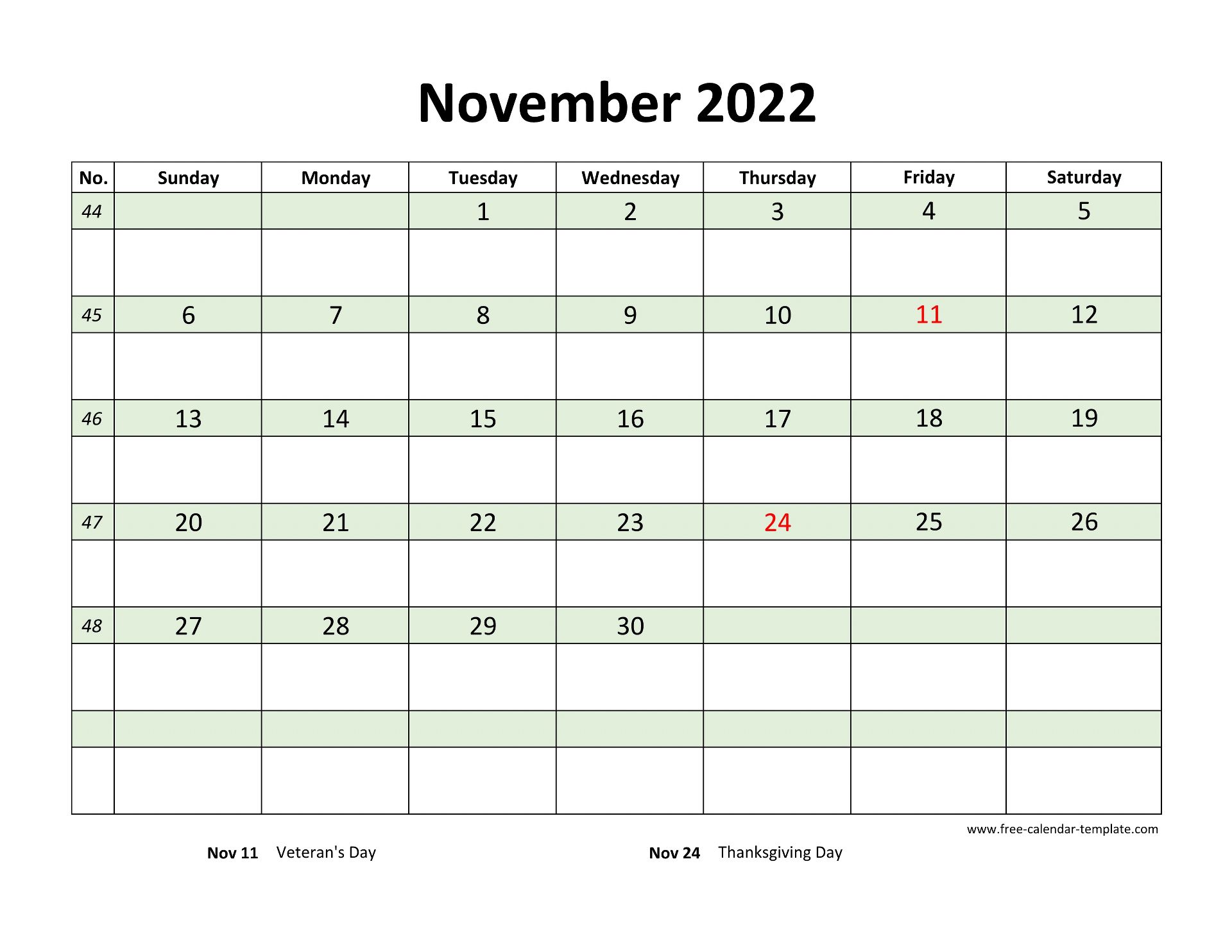 November 2022

| No. | Sunday | Monday | Tuesday | Wednesday | Thursday | Friday | Saturday |
|---|---|---|---|---|---|---|---|
| 44 | | | 1 | 2 | 3 | 4 | 5 |
| | | | | | | | |
| 45 | 6 | 7 | 8 | 9 | 10 | 11 | 12 |
| | | | | | | | |
| 46 | 13 | 14 | 15 | 16 | 17 | 18 | 19 |
| | | | | | | | |
| 47 | 20 | 21 | 22 | 23 | 24 | 25 | 26 |
| | | | | | | | |
| 48 | 27 | 28 | 29 | 30 | | | |
| | | | | | | | |
| | | | | | | | |
| | | | | | | | |

www.free-calendar-template.com

Nov 11 Veteran's Day

Nov 24 Thanksgiving Day